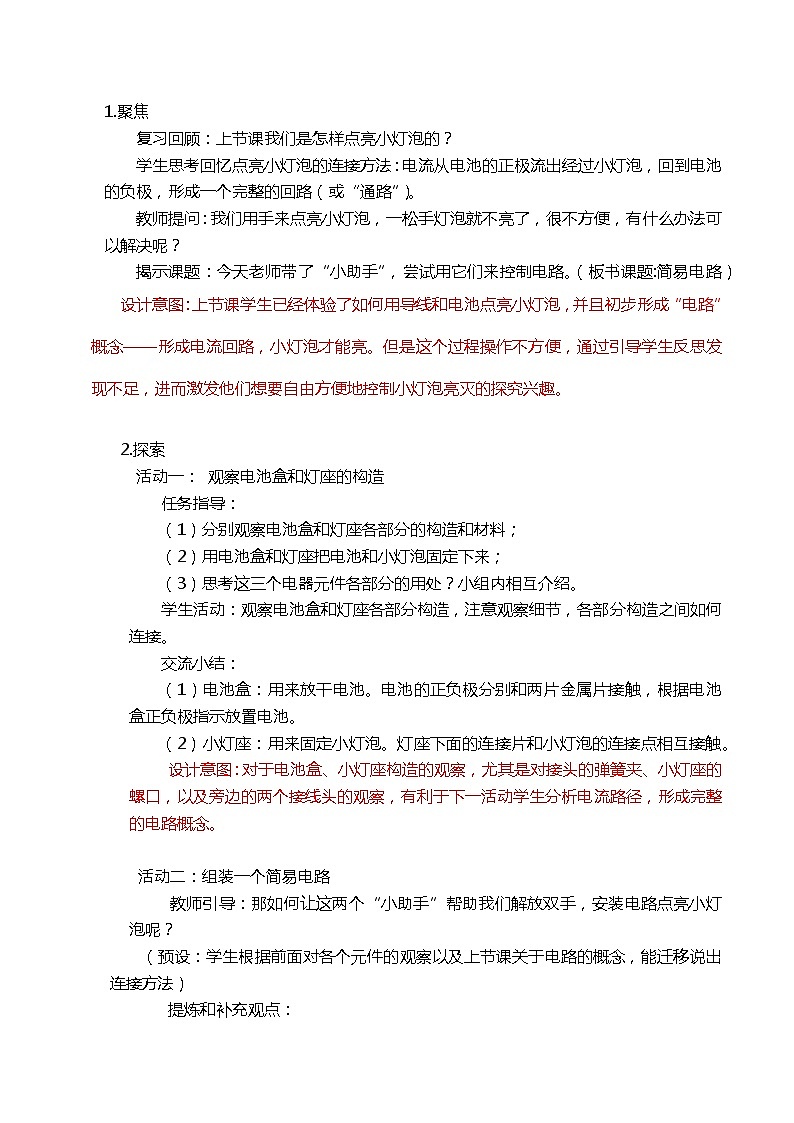 1.聚焦

复习回顾：上节课我们是怎样点亮小灯泡的？

学生思考回忆点亮小灯泡的连接方法：电流从电池的正极流出经过小灯泡，回到电池的负极，形成一个完整的回路（或“通路”）。

教师提问：我们用手来点亮小灯泡，一松手灯泡就不亮了，很不方便，有什么办法可以解决呢？

揭示课题：今天老师带了“小助手”，尝试用它们来控制电路。（板书课题:简易电路）

设计意图:上节课学生已经体验了如何用导线和电池点亮小灯泡，并且初步形成“电路”概念——形成电流回路，小灯泡才能亮。但是这个过程操作不方便，通过引导学生反思发现不足，进而激发他们想要自由方便地控制小灯泡亮灭的探究兴趣。

2.探索

活动一： 观察电池盒和灯座的构造

任务指导：

（1）分别观察电池盒和灯座各部分的构造和材料；

（2）用电池盒和灯座把电池和小灯泡固定下来；

（3）思考这三个电器元件各部分的用处？小组内相互介绍。

学生活动：观察电池盒和灯座各部分构造，注意观察细节，各部分构造之间如何连接。

交流小结：

（1）电池盒：用来放干电池。电池的正负极分别和两片金属片接触，根据电池盒正负极指示放置电池。

（2）小灯座：用来固定小灯泡。灯座下面的连接片和小灯泡的连接点相互接触。

设计意图：对于电池盒、小灯座构造的观察，尤其是对接头的弹簧夹、小灯座的螺口，以及旁边的两个接线头的观察，有利于下一活动学生分析电流路径，形成完整的电路概念。

活动二：组装一个简易电路

教师引导：那如何让这两个“小助手”帮助我们解放双手，安装电路点亮小灯泡呢？

（预设：学生根据前面对各个元件的观察以及上节课关于电路的概念，能迁移说出连接方法）

提炼和补充观点：